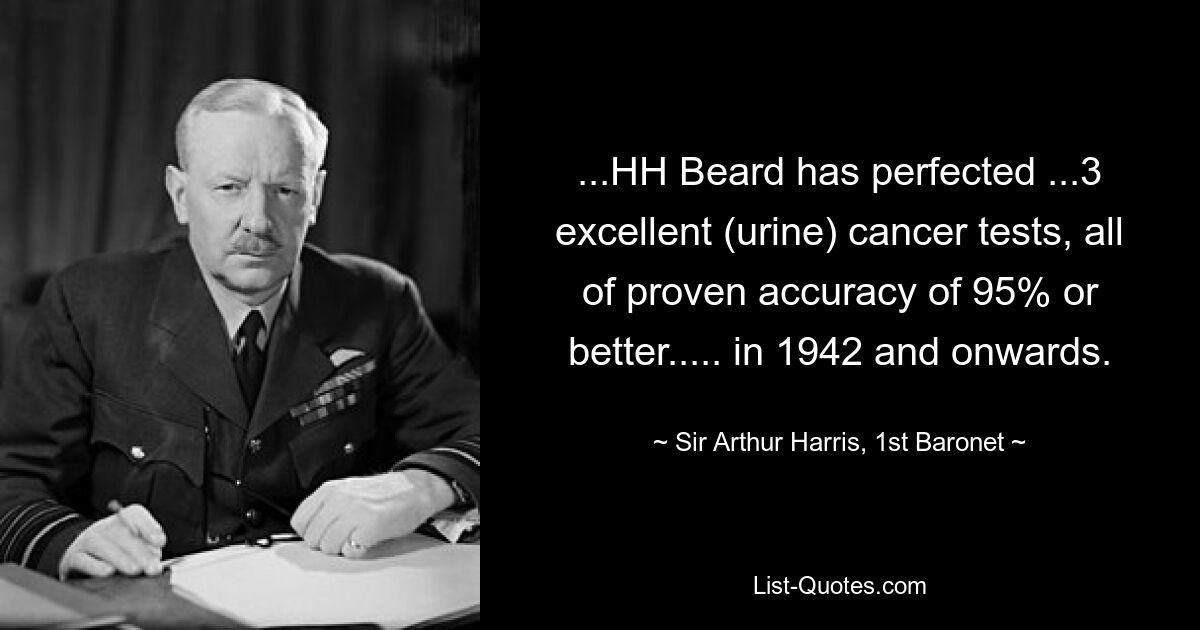 ...HH Beard has perfected ...3 excellent (urine) cancer tests, all of proven accuracy of 95% or better..... in 1942 and onwards.

~ Sir Arthur Harris, 1st Baronet ~

List-Quotes.com